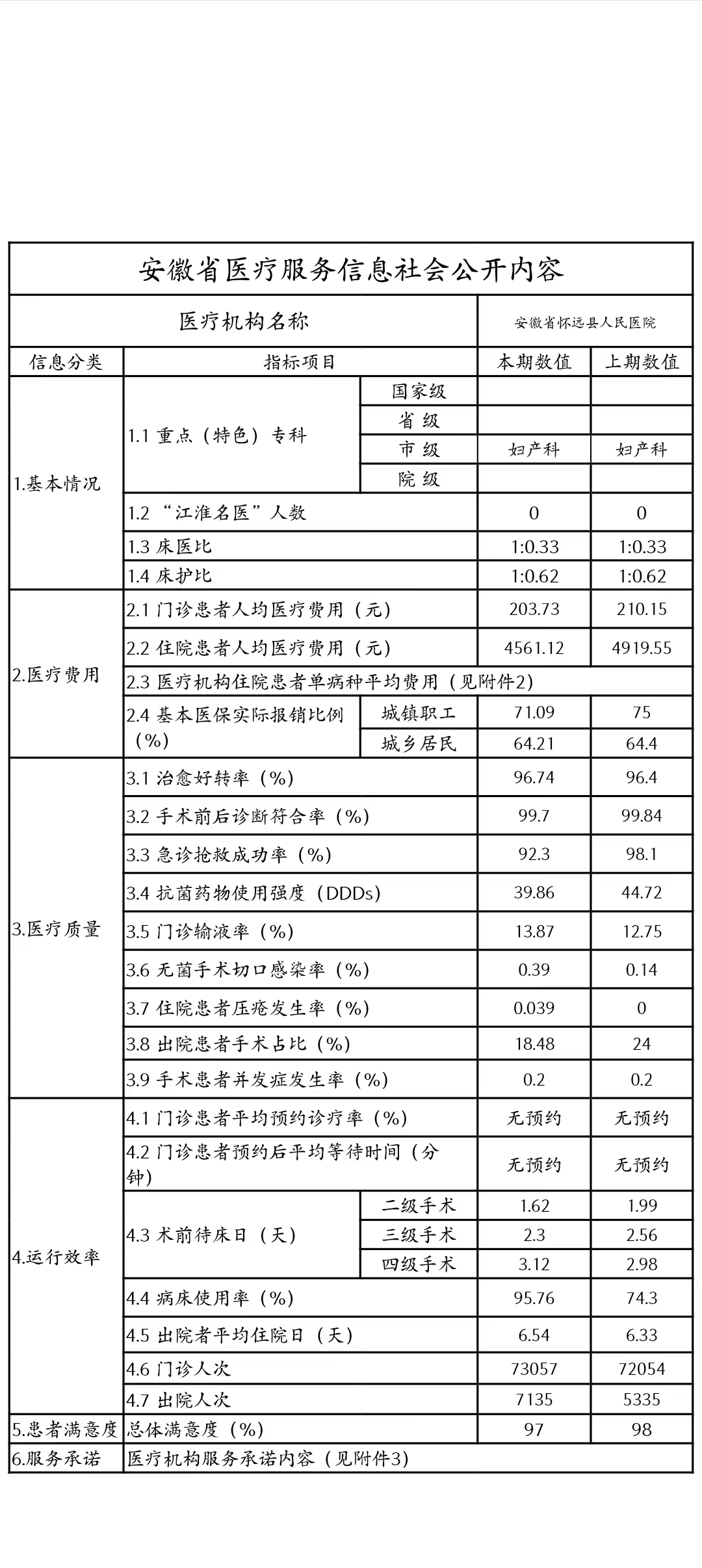 安徽省医疗服务信息社会公开内容

| 医疗机构名称 | | | 安徽省怀远县人民医院 | |
|---|---|---|---|---|
| 信息分类 | 指标项目 | | 本期数值 | 上期数值 |
| 1.基本情况 | 1.1 重点（特色）专科 | 国家级 | | |
| | | 省 级 | | |
| | | 市 级 | 妇产科 | 妇产科 |
| | | 院 级 | | |
| | 1.2 “江淮名医”人数 | | 0 | 0 |
| | 1.3 床医比 | | 1:0.33 | 1:0.33 |
| | 1.4 床护比 | | 1:0.62 | 1:0.62 |
| 2.医疗费用 | 2.1 门诊患者人均医疗费用（元） | | 203.73 | 210.15 |
| | 2.2 住院患者人均医疗费用（元） | | 4561.12 | 4919.55 |
| | 2.3 医疗机构住院患者单病种平均费用（见附件2） | | | |
| | 2.4 基本医保实际报销比例（%） | 城镇职工 | 71.09 | 75 |
| | | 城乡居民 | 64.21 | 64.4 |
| 3.医疗质量 | 3.1 治愈好转率（%） | | 96.74 | 96.4 |
| | 3.2 手术前后诊断符合率（%） | | 99.7 | 99.84 |
| | 3.3 急诊抢救成功率（%） | | 92.3 | 98.1 |
| | 3.4 抗菌药物使用强度（DDDs） | | 39.86 | 44.72 |
| | 3.5 门诊输液率（%） | | 13.87 | 12.75 |
| | 3.6 无菌手术切口感染率（%） | | 0.39 | 0.14 |
| | 3.7 住院患者压疮发生率（%） | | 0.039 | 0 |
| | 3.8 出院患者手术占比（%） | | 18.48 | 24 |
| | 3.9 手术患者并发症发生率（%） | | 0.2 | 0.2 |
| 4.运行效率 | 4.1 门诊患者平均预约诊疗率（%） | | 无预约 | 无预约 |
| | 4.2 门诊患者预约后平均等待时间（分钟） | | 无预约 | 无预约 |
| | 4.3 术前待床日（天） | 二级手术 | 1.62 | 1.99 |
| | | 三级手术 | 2.3 | 2.56 |
| | | 四级手术 | 3.12 | 2.98 |
| | 4.4 病床使用率（%） | | 95.76 | 74.3 |
| | 4.5 出院者平均住院日（天） | | 6.54 | 6.33 |
| | 4.6 门诊人次 | | 73057 | 72054 |
| | 4.7 出院人次 | | 7135 | 5335 |
| 5.患者满意度 | 总体满意度（%） | | 97 | 98 |
| 6.服务承诺 | 医疗机构服务承诺内容（见附件3） | | | |